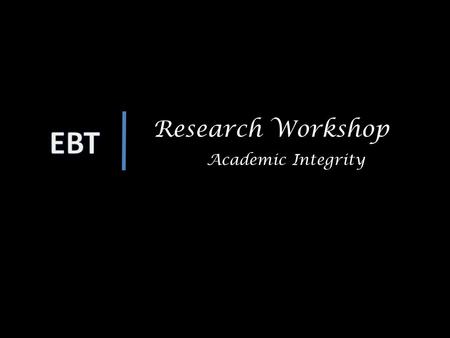 EBT

Research Workshop

Academic Integrity